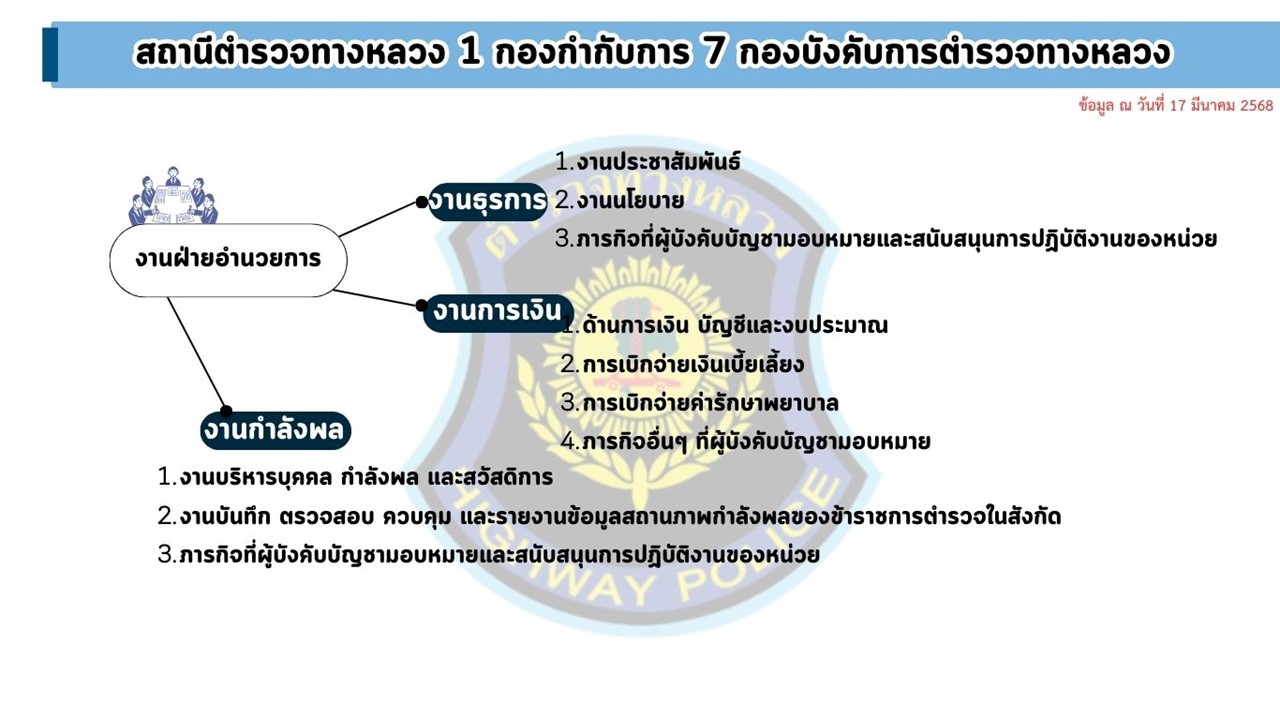 สถานีตำรวจทางหลวง 1 กองกำกับการ 7 กองบังคับการตำรวจทางหลวง

ข้อมูล ณ วันที่ 17 มีนาคม 2568

งานฝ่ายอำนวยการ

งานธุรการ

1.งานประชาสัมพันธ์
2.งานนโยบาย
3.ภารกิจที่ผู้บังคับบัญชามอบหมายและสนับสนุนการปฏิบัติงานของหน่วย

งานการเงิน

1.ด้านการเงิน บัญชีและงบประมาณ
2.การเบิกจ่ายเงินเบี้ยเลี้ยง
3.การเบิกจ่ายค่ารักษาพยาบาล
4.ภารกิจอื่นๆ ที่ผู้บังคับบัญชามอบหมาย

งานกำลังพล

1.งานบริหารบุคคล กำลังพล และสวัสดิการ
2.งานบันทึก ตรวจสอบ ควบคุม และรายงานข้อมูลสถานภาพกำลังพลของข้าราชการตำรวจในสังกัด
3.ภารกิจที่ผู้บังคับบัญชามอบหมายและสนับสนุนการปฏิบัติงานของหน่วย

HIGHWAY POLICE